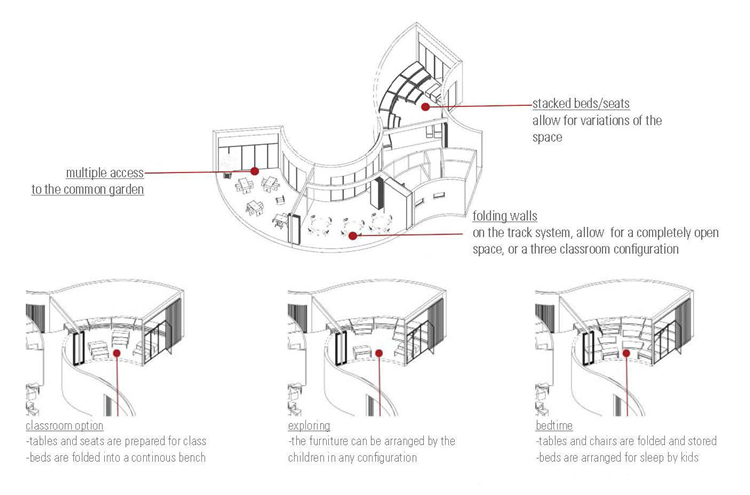 stacked beds/seats
allow for variations of the space

multiple access
to the common garden

folding walls
on the track system, allow for a completely open space, or a three classroom configuration

classroom option
-tables and seats are prepared for class
-beds are folded into a continous bench

exploring
-the furniture can be arranged by the children in any configuration

bedtime
-tables and chairs are folded and stored
-beds are arranged for sleep by kids